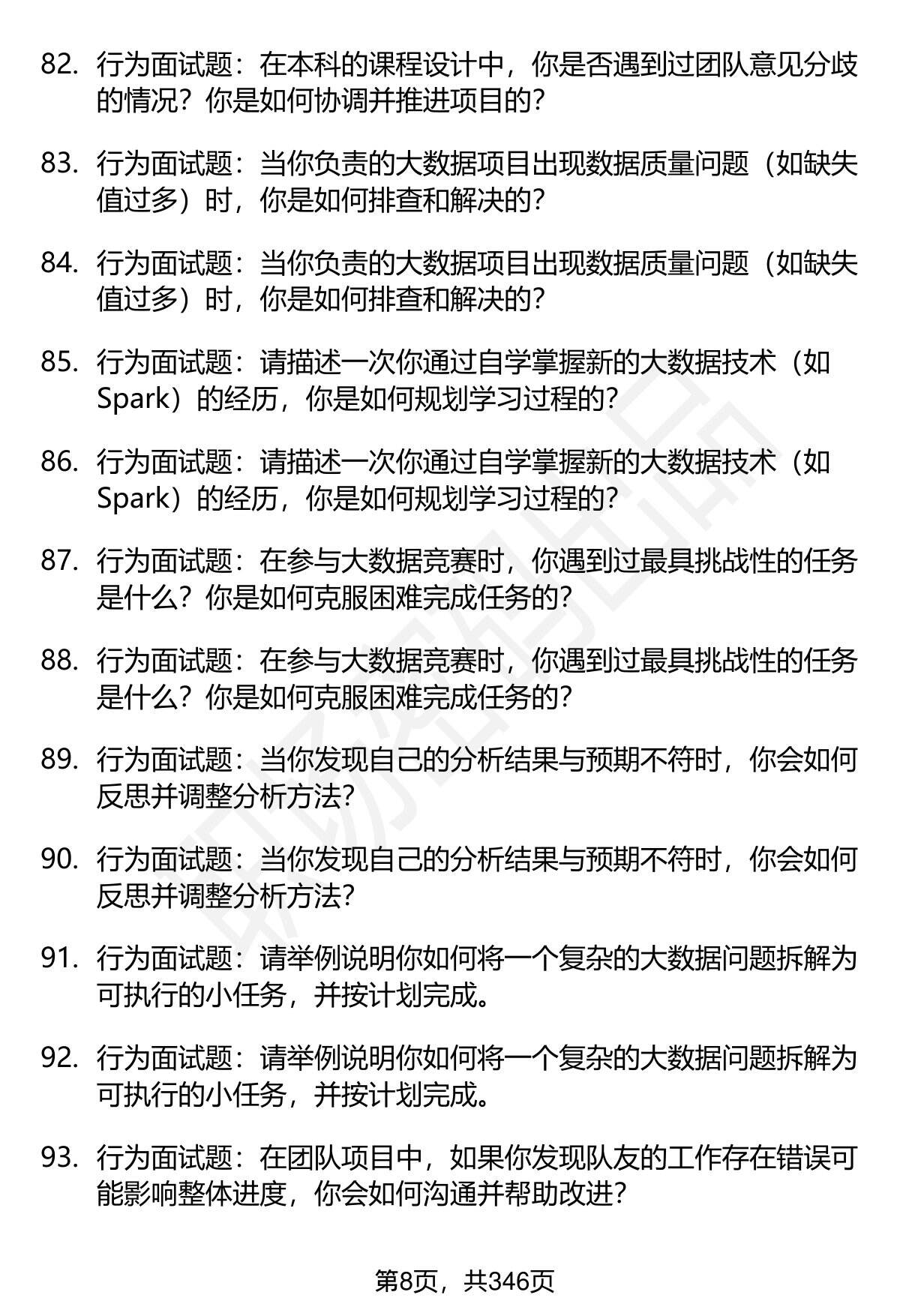 82. 行为面试题：在本科的课程设计中，你是否遇到过团队意见分歧的情况？你是如何协调并推进项目的？

83. 行为面试题：当你负责的大数据项目出现数据质量问题（如缺失值过多）时，你是如何排查和解决的？

84. 行为面试题：当你负责的大数据项目出现数据质量问题（如缺失值过多）时，你是如何排查和解决的？

85. 行为面试题：请描述一次你通过自学掌握新的大数据技术（如Spark）的经历，你是如何规划学习过程的？

86. 行为面试题：请描述一次你通过自学掌握新的大数据技术（如Spark）的经历，你是如何规划学习过程的？

87. 行为面试题：在参与大数据竞赛时，你遇到过最具挑战性的任务是什么？你是如何克服困难完成任务的？

88. 行为面试题：在参与大数据竞赛时，你遇到过最具挑战性的任务是什么？你是如何克服困难完成任务的？

89. 行为面试题：当你发现自己的分析结果与预期不符时，你会如何反思并调整分析方法？

90. 行为面试题：当你发现自己的分析结果与预期不符时，你会如何反思并调整分析方法？

91. 行为面试题：请举例说明你如何将一个复杂的大数据问题拆解为可执行的小任务，并按计划完成。

92. 行为面试题：请举例说明你如何将一个复杂的大数据问题拆解为可执行的小任务，并按计划完成。

93. 行为面试题：在团队项目中，如果你发现队友的工作存在错误可能影响整体进度，你会如何沟通并帮助改进？

第8页，共346页